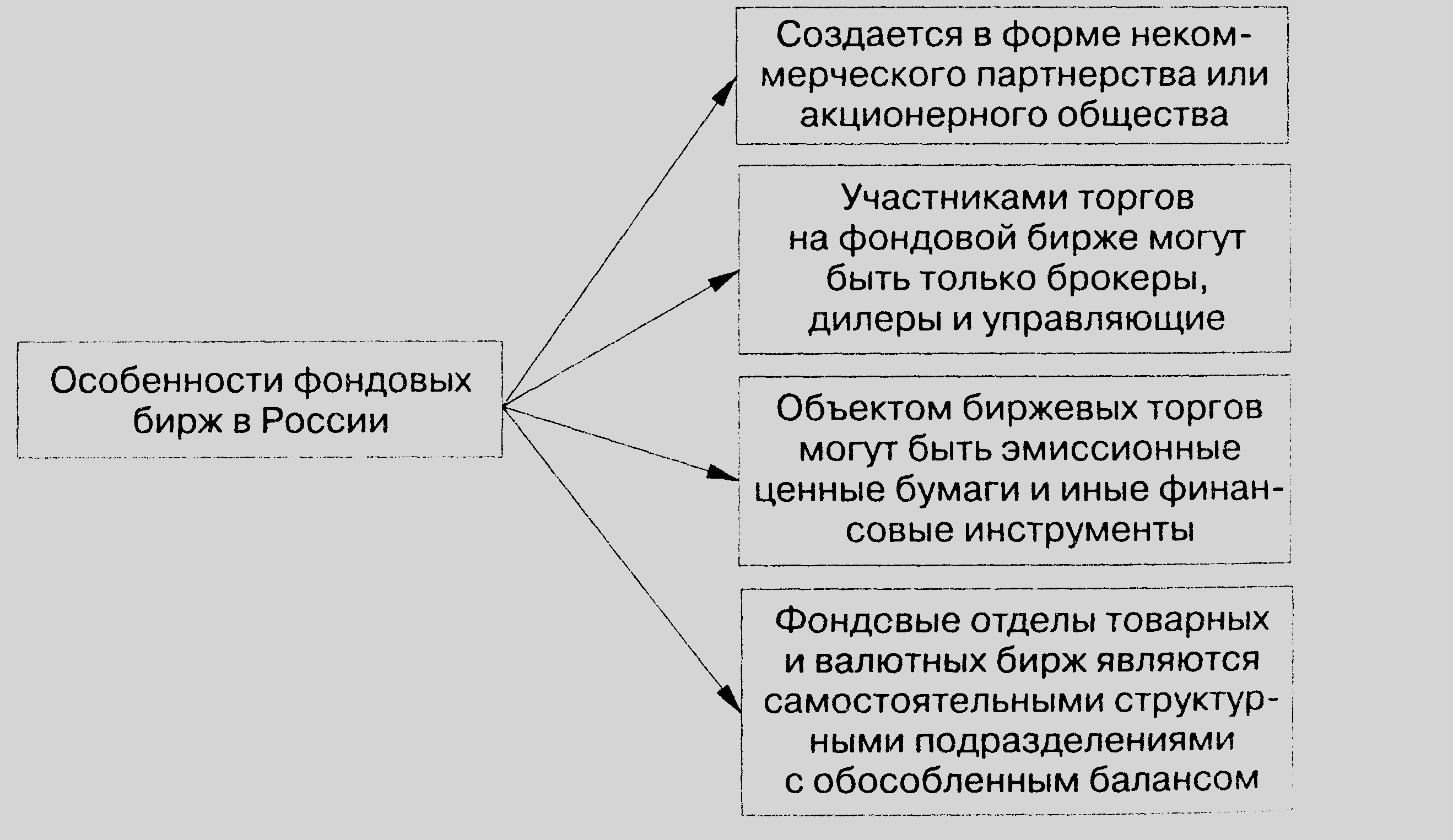 Особенности фондовых бирж в России

Создается в форме некоммерческого партнерства или акционерного общества

Участниками торгов на фондовой бирже могут быть только брокеры, дилеры и управляющие

Объектом биржевых торгов могут быть эмиссионные ценные бумаги и иные финансовые инструменты

Фондсвые отделы товарных и валютных бирж являются самостоятельными структурными подразделениями с обособленным балансом